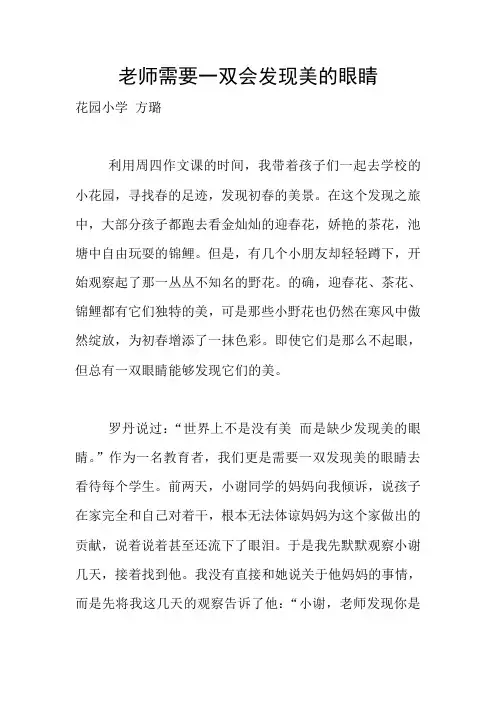 老师需要一双会发现美的眼睛

花园小学 方璐

利用周四作文课的时间，我带着孩子们一起去学校的小花园，寻找春的足迹，发现初春的美景。在这个发现之旅中，大部分孩子都跑去看金灿灿的迎春花，娇艳的茶花，池塘中自由玩耍的锦鲤。但是，有几个小朋友却轻轻蹲下，开始观察起了那一丛丛不知名的野花。的确，迎春花、茶花、锦鲤都有它们独特的美，可是那些小野花也仍然在寒风中傲然绽放，为初春增添了一抹色彩。即使它们是那么不起眼，但总有一双眼睛能够发现它们的美。

罗丹说过：“世界上不是没有美 而是缺少发现美的眼睛。”作为一名教育者，我们更是需要一双发现美的眼睛去看待每个学生。前两天，小谢同学的妈妈向我倾诉，说孩子在家完全和自己对着干，根本无法体谅妈妈为这个家做出的贡献，说着说着甚至还流下了眼泪。于是我先默默观察小谢几天，接着找到他。我没有直接和她说关于他妈妈的事情，而是先将我这几天的观察告诉了他：“小谢，老师发现你是